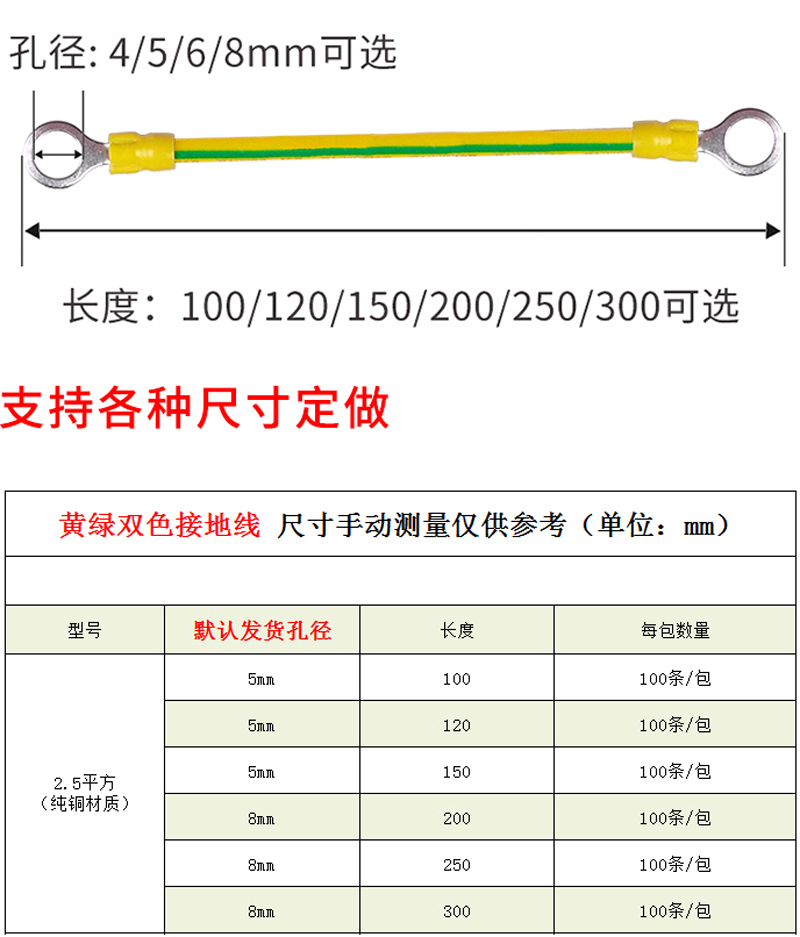 孔径: 4/5/6/8mm可选

长度：100/120/150/200/250/300可选

支持各种尺寸定做

黄绿双色接地线 尺寸手动测量仅供参考（单位：mm）

| 型号 | 默认发货孔径 | 长度 | 每包数量 |
|---|---|---|---|
| 2.5平方（纯铜材质） | 5mm | 100 | 100条/包 |
|  | 5mm | 120 | 100条/包 |
|  | 5mm | 150 | 100条/包 |
|  | 8mm | 200 | 100条/包 |
|  | 8mm | 250 | 100条/包 |
|  | 8mm | 300 | 100条/包 |